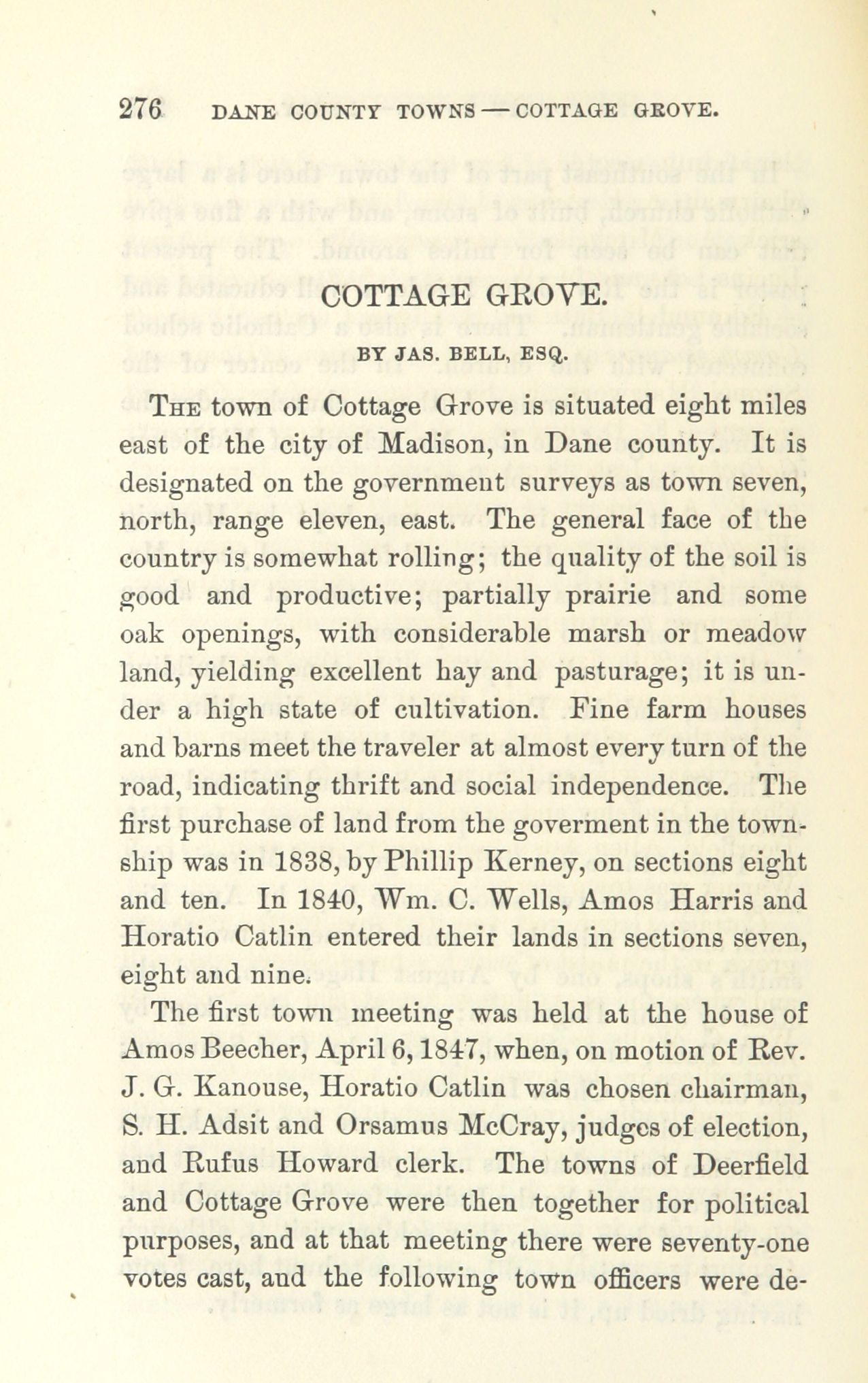 276 DANE COUNTY TOWNS — COTTAGE GROVE.

COTTAGE GROVE.

BY JAS. BELL, ESQ.

THE town of Cottage Grove is situated eight miles east of the city of Madison, in Dane county. It is designated on the government surveys as town seven, north, range eleven, east. The general face of the country is somewhat rolling; the quality of the soil is good and productive; partially prairie and some oak openings, with considerable marsh or meadow land, yielding excellent hay and pasturage; it is under a high state of cultivation. Fine farm houses and barns meet the traveler at almost every turn of the road, indicating thrift and social independence. The first purchase of land from the goverment in the township was in 1838, by Phillip Kerney, on sections eight and ten. In 1840, Wm. C. Wells, Amos Harris and Horatio Catlin entered their lands in sections seven, eight and nine.

The first town meeting was held at the house of Amos Beecher, April 6, 1847, when, on motion of Rev. J. G. Kanouse, Horatio Catlin was chosen chairman, S. H. Adsit and Orsamus McCray, judges of election, and Rufus Howard clerk. The towns of Deerfield and Cottage Grove were then together for political purposes, and at that meeting there were seventy-one votes cast, and the following town officers were de-